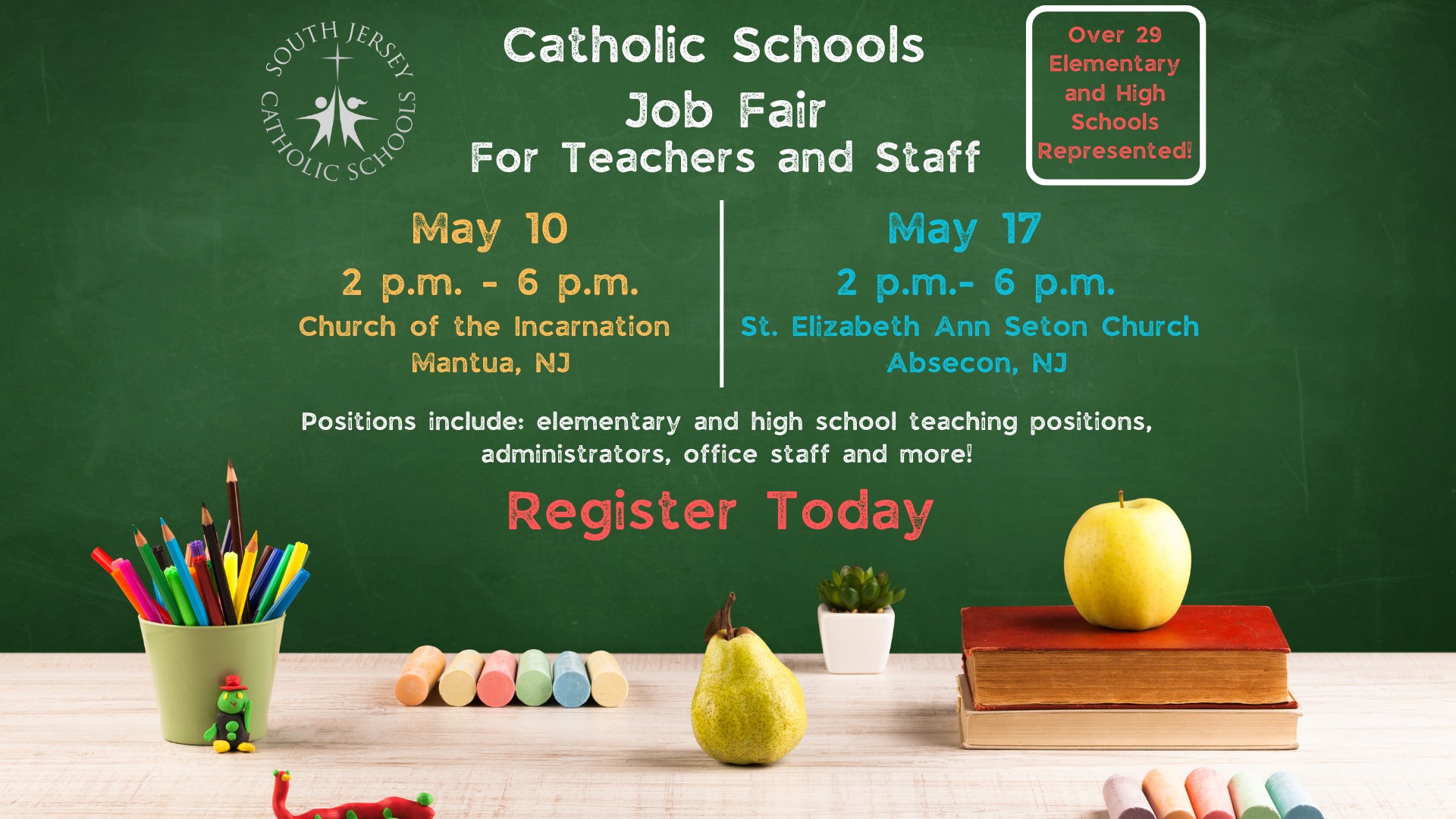 SOUTH JERSEY CATHOLIC SCHOOLS

Catholic Schools Job Fair For Teachers and Staff

Over 29 Elementary and High Schools Represented!

May 10
2 p.m. - 6 p.m.
Church of the Incarnation
Mantua, NJ

May 17
2 p.m.- 6 p.m.
St. Elizabeth Ann Seton Church
Absecon, NJ

Positions include: elementary and high school teaching positions, administrators, office staff and more!

Register Today